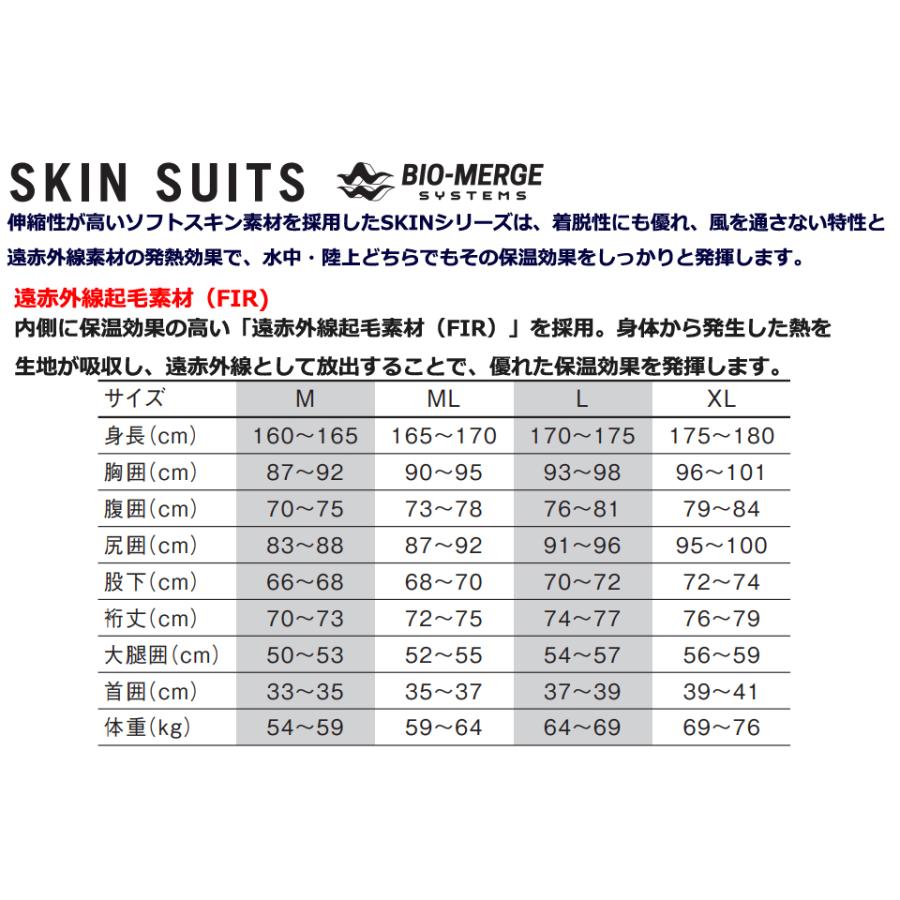 SKIN SUITS BIO-MERGE SYSTEMS

伸縮性が高いソフトスキン素材を採用したSKINシリーズは、着脱性にも優れ、風を通さない特性と遠赤外線素材の発熱効果で、水中・陸上どちらでもその保温効果をしっかりと発揮します。

遠赤外線起毛素材（FIR）
内側に保温効果の高い「遠赤外線起毛素材（FIR）」を採用。身体から発生した熱を生地が吸収し、遠赤外線として放出することで、優れた保温効果を発揮します。

| サイズ | M | ML | L | XL |
|---|---|---|---|---|
| 身長(cm) | 160～165 | 165～170 | 170～175 | 175～180 |
| 胸囲(cm) | 87～92 | 90～95 | 93～98 | 96～101 |
| 腹囲(cm) | 70～75 | 73～78 | 76～81 | 79～84 |
| 尻囲(cm) | 83～88 | 87～92 | 91～96 | 95～100 |
| 股下(cm) | 66～68 | 68～70 | 70～72 | 72～74 |
| 裄丈(cm) | 70～73 | 72～75 | 74～77 | 76～79 |
| 大腿囲(cm) | 50～53 | 52～55 | 54～57 | 56～59 |
| 首囲(cm) | 33～35 | 35～37 | 37～39 | 39～41 |
| 体重(kg) | 54～59 | 59～64 | 64～69 | 69～76 |